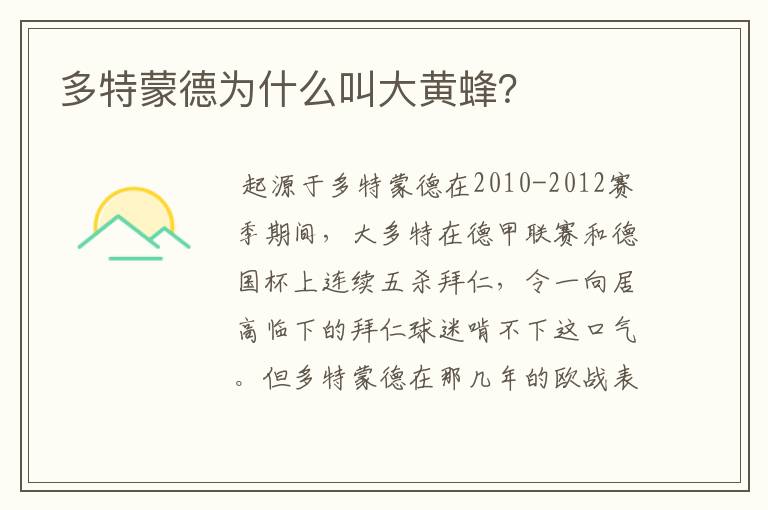 多特蒙德为什么叫大黄蜂?

起源于多特蒙德在2010-2012赛季期间，大多特在德甲联赛和德国杯上连续五杀拜仁，令一向居高临下的拜仁球迷啃不下这口气。但多特蒙德在那几年的欧战表